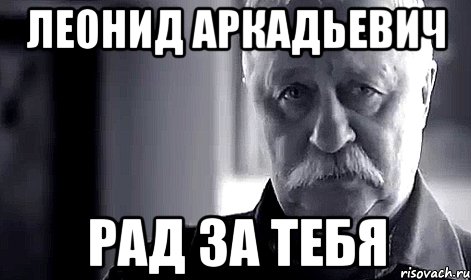 ЛЕОНИД АРКАДЬЕВИЧ

РАД ЗА ТЕБЯ

risovach.ru